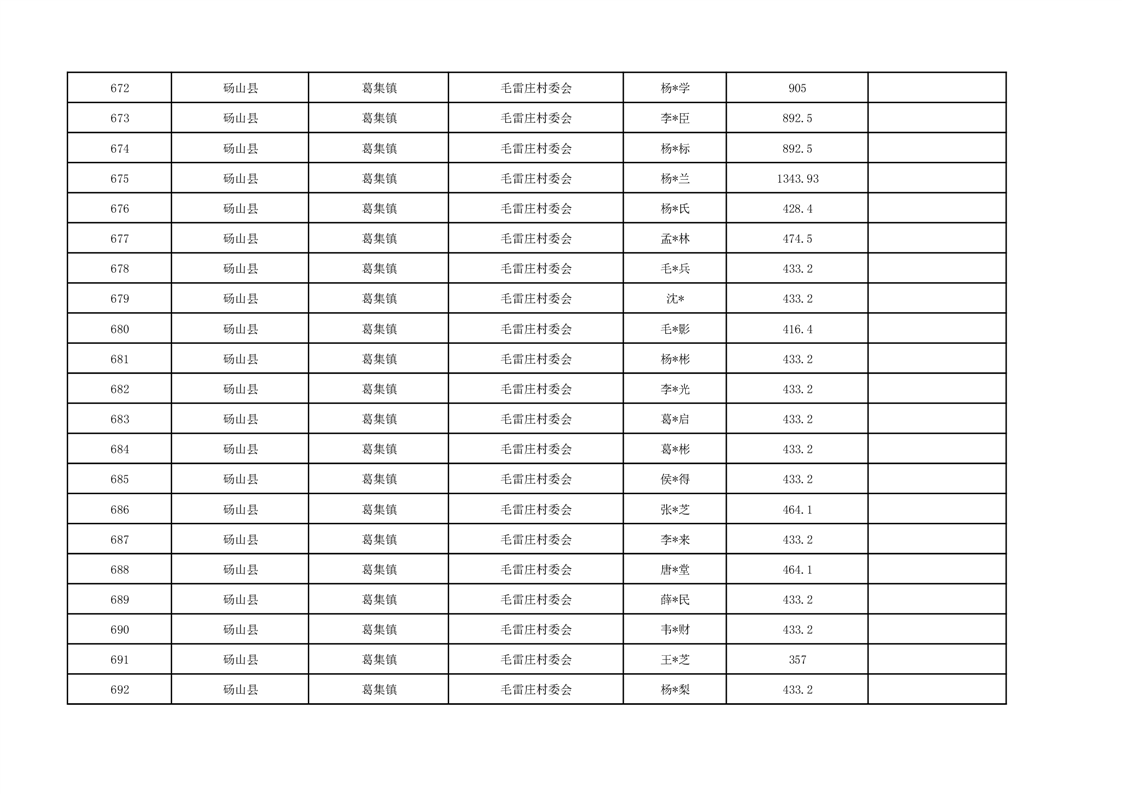 | 672 | 砀山县 | 葛集镇 | 毛雷庄村委会 | 杨*学 | 905 |  |
|---|---|---|---|---|---|---|
| 673 | 砀山县 | 葛集镇 | 毛雷庄村委会 | 李*臣 | 892.5 |  |
| 674 | 砀山县 | 葛集镇 | 毛雷庄村委会 | 杨*标 | 892.5 |  |
| 675 | 砀山县 | 葛集镇 | 毛雷庄村委会 | 杨*兰 | 1343.93 |  |
| 676 | 砀山县 | 葛集镇 | 毛雷庄村委会 | 杨*氏 | 428.4 |  |
| 677 | 砀山县 | 葛集镇 | 毛雷庄村委会 | 孟*林 | 474.5 |  |
| 678 | 砀山县 | 葛集镇 | 毛雷庄村委会 | 毛*兵 | 433.2 |  |
| 679 | 砀山县 | 葛集镇 | 毛雷庄村委会 | 沈* | 433.2 |  |
| 680 | 砀山县 | 葛集镇 | 毛雷庄村委会 | 毛*影 | 416.4 |  |
| 681 | 砀山县 | 葛集镇 | 毛雷庄村委会 | 杨*彬 | 433.2 |  |
| 682 | 砀山县 | 葛集镇 | 毛雷庄村委会 | 李*光 | 433.2 |  |
| 683 | 砀山县 | 葛集镇 | 毛雷庄村委会 | 葛*启 | 433.2 |  |
| 684 | 砀山县 | 葛集镇 | 毛雷庄村委会 | 葛*彬 | 433.2 |  |
| 685 | 砀山县 | 葛集镇 | 毛雷庄村委会 | 侯*得 | 433.2 |  |
| 686 | 砀山县 | 葛集镇 | 毛雷庄村委会 | 张*芝 | 464.1 |  |
| 687 | 砀山县 | 葛集镇 | 毛雷庄村委会 | 李*来 | 433.2 |  |
| 688 | 砀山县 | 葛集镇 | 毛雷庄村委会 | 唐*堂 | 464.1 |  |
| 689 | 砀山县 | 葛集镇 | 毛雷庄村委会 | 薛*民 | 433.2 |  |
| 690 | 砀山县 | 葛集镇 | 毛雷庄村委会 | 韦*财 | 433.2 |  |
| 691 | 砀山县 | 葛集镇 | 毛雷庄村委会 | 王*芝 | 357 |  |
| 692 | 砀山县 | 葛集镇 | 毛雷庄村委会 | 杨*梨 | 433.2 |  |